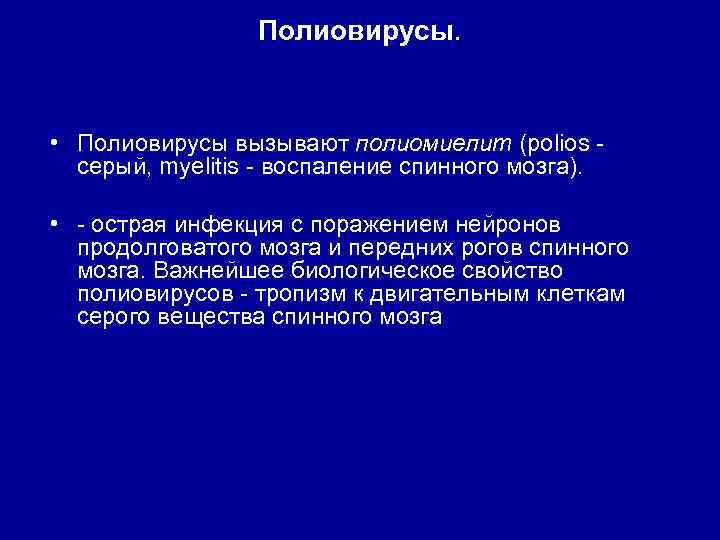 Полиовирусы.

• Полиовирусы вызывают полиомиелит (polios - серый, myelitis - воспаление спинного мозга).

• - острая инфекция с поражением нейронов продолговатого мозга и передних рогов спинного мозга. Важнейшее биологическое свойство полиовирусов - тропизм к двигательным клеткам серого вещества спинного мозга